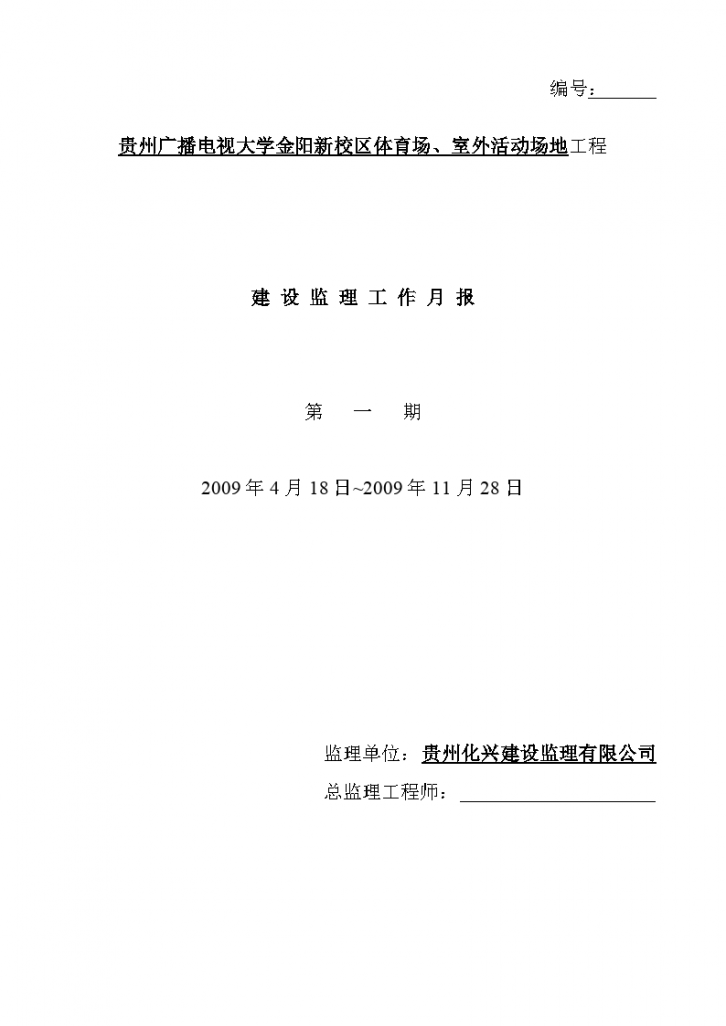 编号：

贵州广播电视大学金阳新校区体育场、室外活动场地工程

建 设 监 理 工 作 月 报

第 一 期

2009 年 4 月 18 日~2009 年 11 月 28 日

监理单位：贵州化兴建设监理有限公司

总监理工程师：